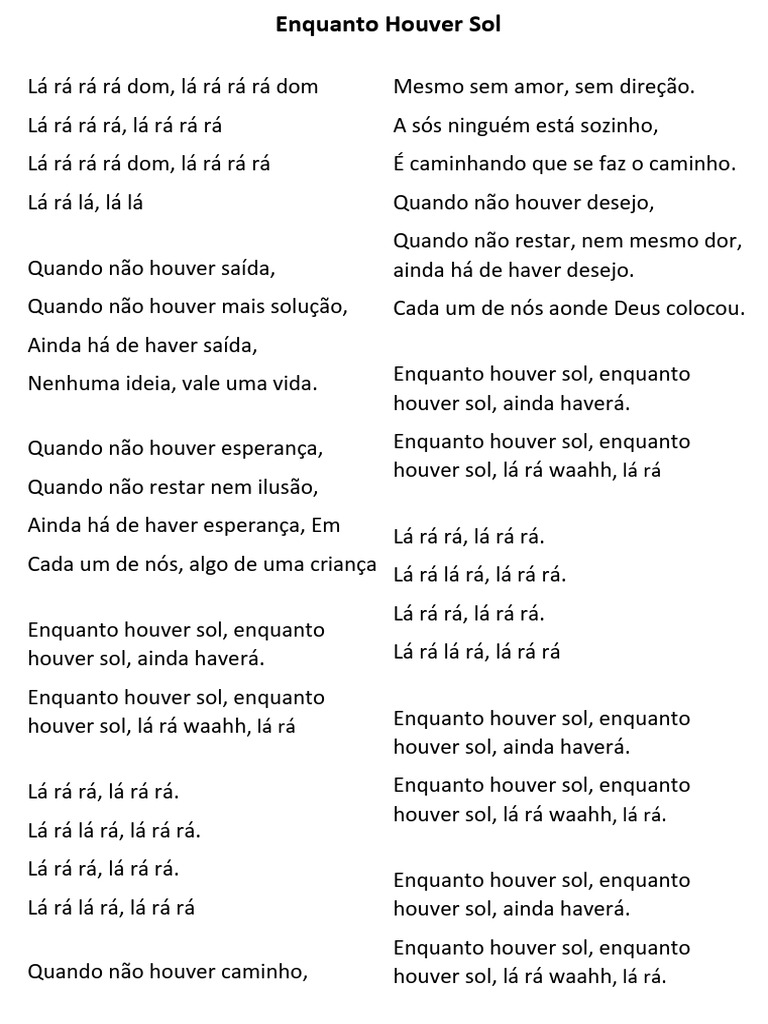 Enquanto Houver Sol

Lá rá rá rá dom, lá rá rá rá dom
Lá rá rá rá, lá rá rá rá
Lá rá rá rá dom, lá rá rá rá
Lá rá lá, lá lá

Quando não houver saída,
Quando não houver mais solução,
Ainda há de haver saída,
Nenhuma ideia, vale uma vida.

Quando não houver esperança,
Quando não restar nem ilusão,
Ainda há de haver esperança, Em
Cada um de nós, algo de uma criança

Enquanto houver sol, enquanto houver sol, ainda haverá.
Enquanto houver sol, enquanto houver sol, lá rá waahh, lá rá

Lá rá rá, lá rá rá.
Lá rá lá rá, lá rá rá.
Lá rá rá, lá rá rá.
Lá rá lá rá, lá rá rá

Quando não houver caminho,
Mesmo sem amor, sem direção.
A sós ninguém está sozinho,
É caminhando que se faz o caminho.
Quando não houver desejo,
Quando não restar, nem mesmo dor, ainda há de haver desejo.
Cada um de nós aonde Deus colocou.

Enquanto houver sol, enquanto houver sol, ainda haverá.
Enquanto houver sol, enquanto houver sol, lá rá waahh, lá rá

Lá rá rá, lá rá rá.
Lá rá lá rá, lá rá rá.
Lá rá rá, lá rá rá.
Lá rá lá rá, lá rá rá

Enquanto houver sol, enquanto houver sol, ainda haverá.
Enquanto houver sol, enquanto houver sol, lá rá waahh, lá rá.

Enquanto houver sol, enquanto houver sol, ainda haverá.
Enquanto houver sol, enquanto houver sol, lá rá waahh, lá rá.